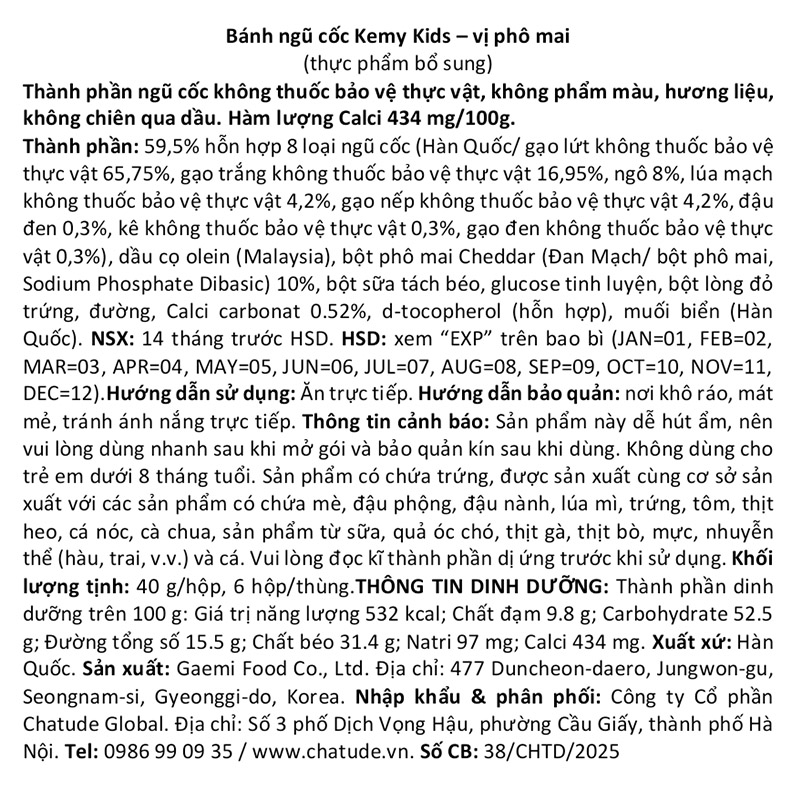 Bánh ngũ cốc Kemy Kids – vị phô mai
(thực phẩm bổ sung)

Thành phần ngũ cốc không thuốc bảo vệ thực vật, không phẩm màu, hương liệu, không chiên qua dầu. Hàm lượng Calci 434 mg/100g.

Thành phần: 59,5% hỗn hợp 8 loại ngũ cốc (Hàn Quốc/ gạo lứt không thuốc bảo vệ thực vật 65,75%, gạo trắng không thuốc bảo vệ thực vật 16,95%, ngô 8%, lúa mạch không thuốc bảo vệ thực vật 4,2%, gạo nếp không thuốc bảo vệ thực vật 4,2%, đậu đen 0,3%, kê không thuốc bảo vệ thực vật 0,3%, gạo đen không thuốc bảo vệ thực vật 0,3%), dầu cọ olein (Malaysia), bột phô mai Cheddar (Đan Mạch/ bột phô mai, Sodium Phosphate Dibasic) 10%, bột sữa tách béo, glucose tinh luyện, bột lòng đỏ trứng, đường, Calci carbonat 0.52%, d-tocopherol (hỗn hợp), muối biển (Hàn Quốc). NSX: 14 tháng trước HSD. HSD: xem "EXP" trên bao bì (JAN=01, FEB=02, MAR=03, APR=04, MAY=05, JUN=06, JUL=07, AUG=08, SEP=09, OCT=10, NOV=11, DEC=12).Hướng dẫn sử dụng: Ăn trực tiếp. Hướng dẫn bảo quản: nơi khô ráo, mát mẻ, tránh ánh nắng trực tiếp. Thông tin cảnh báo: Sản phẩm này dễ hút ẩm, nên vui lòng dùng nhanh sau khi mở gói và bảo quản kín sau khi dùng. Không dùng cho trẻ em dưới 8 tháng tuổi. Sản phẩm có chứa trứng, được sản xuất cùng cơ sở sản xuất với các sản phẩm có chứa mè, đậu phộng, đậu nành, lúa mì, trứng, tôm, thịt heo, cá nóc, cà chua, sản phẩm từ sữa, quả óc chó, thịt gà, thịt bò, mực, nhuyễn thể (hàu, trai, v.v.) và cá. Vui lòng đọc kĩ thành phần dị ứng trước khi sử dụng. Khối lượng tịnh: 40 g/hộp, 6 hộp/thùng.THÔNG TIN DINH DƯỠNG: Thành phần dinh dưỡng trên 100 g: Giá trị năng lượng 532 kcal; Chất đạm 9.8 g; Carbohydrate 52.5 g; Đường tổng số 15.5 g; Chất béo 31.4 g; Natri 97 mg; Calci 434 mg. Xuất xứ: Hàn Quốc. Sản xuất: Gaemi Food Co., Ltd. Địa chỉ: 477 Duncheon-daero, Jungwon-gu, Seongnam-si, Gyeonggi-do, Korea. Nhập khẩu & phân phối: Công ty Cổ phần Chatude Global. Địa chỉ: Số 3 phố Dịch Vọng Hậu, phường Cầu Giấy, thành phố Hà Nội. Tel: 0986 99 09 35 / www.chatude.vn. Số CB: 38/CHTD/2025